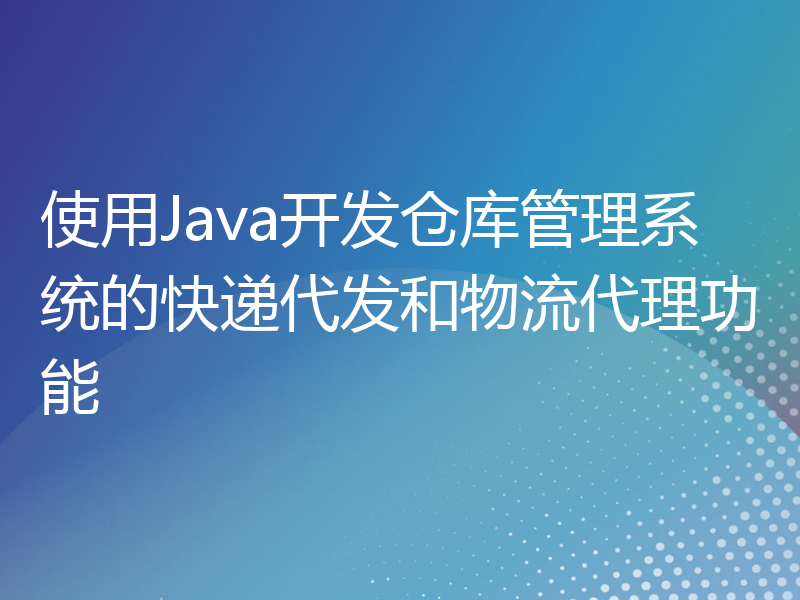 使用Java开发仓库管理系统的快递代发和物流代理功能